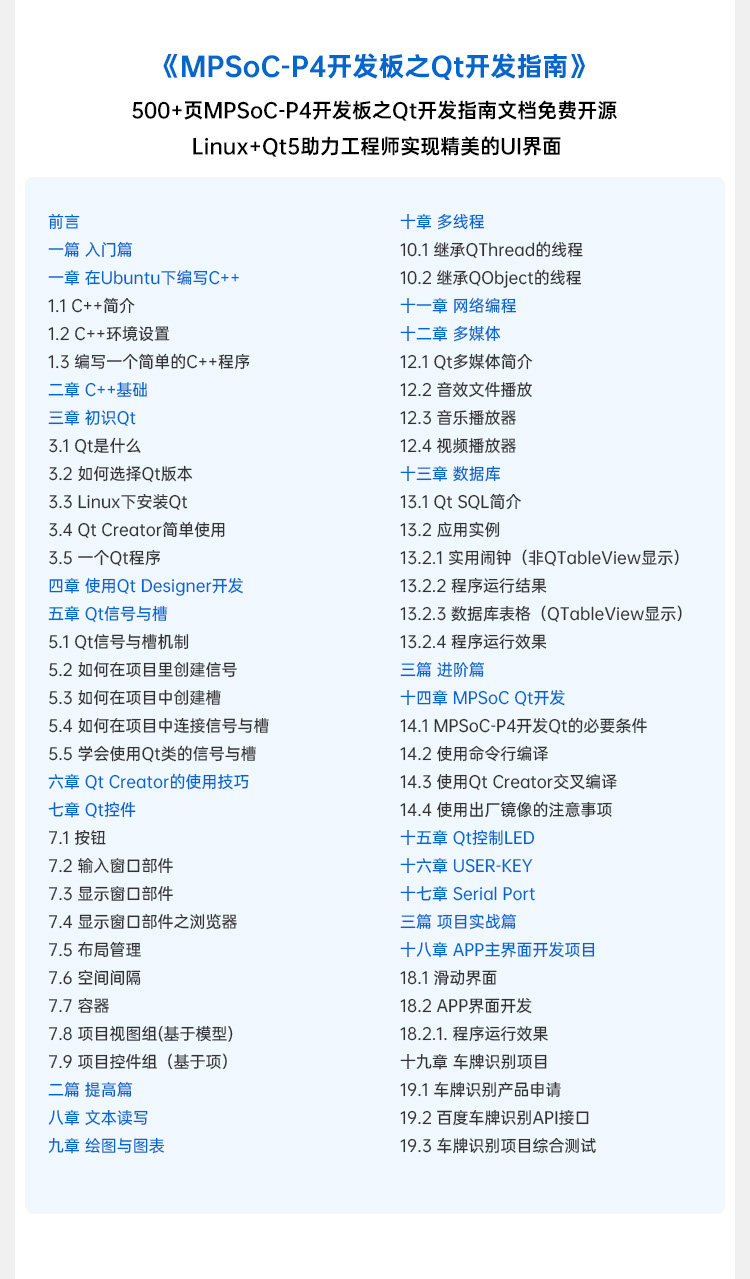 《MPSoC-P4开发板之Qt开发指南》

500+页MPSoC-P4开发板之Qt开发指南文档免费开源

Linux+Qt5助力工程师实现精美的UI界面

前言
一篇 入门篇
一章 在Ubuntu下编写C++
1.1 C++简介
1.2 C++环境设置
1.3 编写一个简单的C++程序
二章 C++基础
三章 初识Qt
3.1 Qt是什么
3.2 如何选择Qt版本
3.3 Linux下安装Qt
3.4 Qt Creator简单使用
3.5 一个Qt程序
四章 使用Qt Designer开发
五章 Qt信号与槽
5.1 Qt信号与槽机制
5.2 如何在项目里创建信号
5.3 如何在项目中创建槽
5.4 如何在项目中连接信号与槽
5.5 学会使用Qt类的信号与槽
六章 Qt Creator的使用技巧
七章 Qt控件
7.1 按钮
7.2 输入窗口部件
7.3 显示窗口部件
7.4 显示窗口部件之浏览器
7.5 布局管理
7.6 空间间隔
7.7 容器
7.8 项目视图组(基于模型)
7.9 项目控件组（基于项）
二篇 提高篇
八章 文本读写
九章 绘图与图表

十章 多线程
10.1 继承QThread的线程
10.2 继承QObject的线程
十一章 网络编程
十二章 多媒体
12.1 Qt多媒体简介
12.2 音效文件播放
12.3 音乐播放器
12.4 视频播放器
十三章 数据库
13.1 Qt SQL简介
13.2 应用实例
13.2.1 实用闹钟（非QTableView显示）
13.2.2 程序运行结果
13.2.3 数据库表格（QTableView显示）
13.2.4 程序运行效果
三篇 进阶篇
十四章 MPSoC Qt开发
14.1 MPSoC-P4开发Qt的必要条件
14.2 使用命令行编译
14.3 使用Qt Creator交叉编译
14.4 使用出厂镜像的注意事项
十五章 Qt控制LED
十六章 USER-KEY
十七章 Serial Port
三篇 项目实战篇
十八章 APP主界面开发项目
18.1 滑动界面
18.2 APP界面开发
18.2.1. 程序运行效果
十九章 车牌识别项目
19.1 车牌识别产品申请
19.2 百度车牌识别API接口
19.3 车牌识别项目综合测试